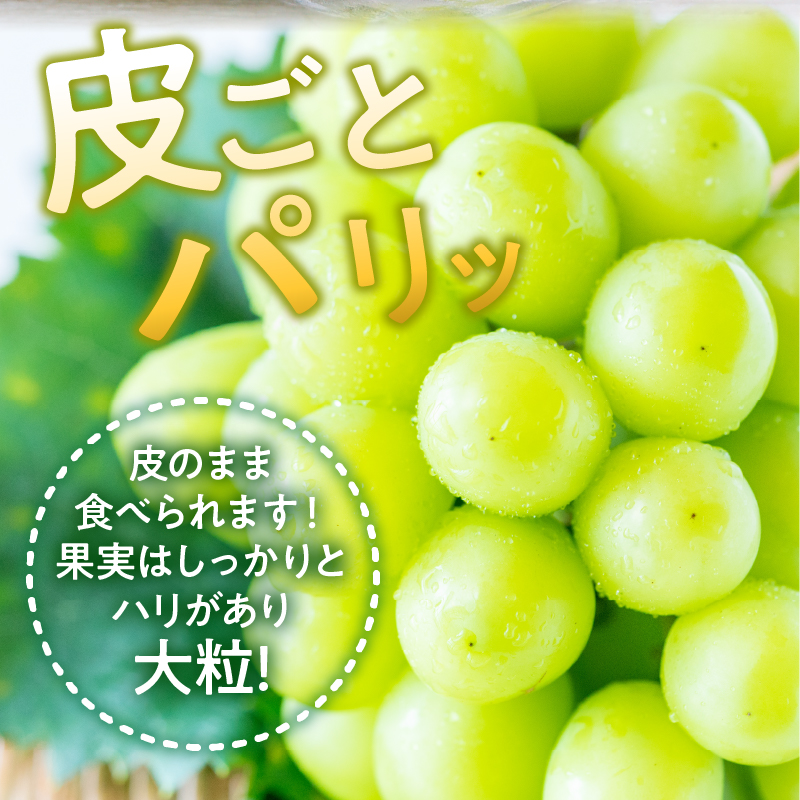 皮ごと
パリッ

皮のまま
食べられます！
果実はしっかりと
ハリがあり
大粒!